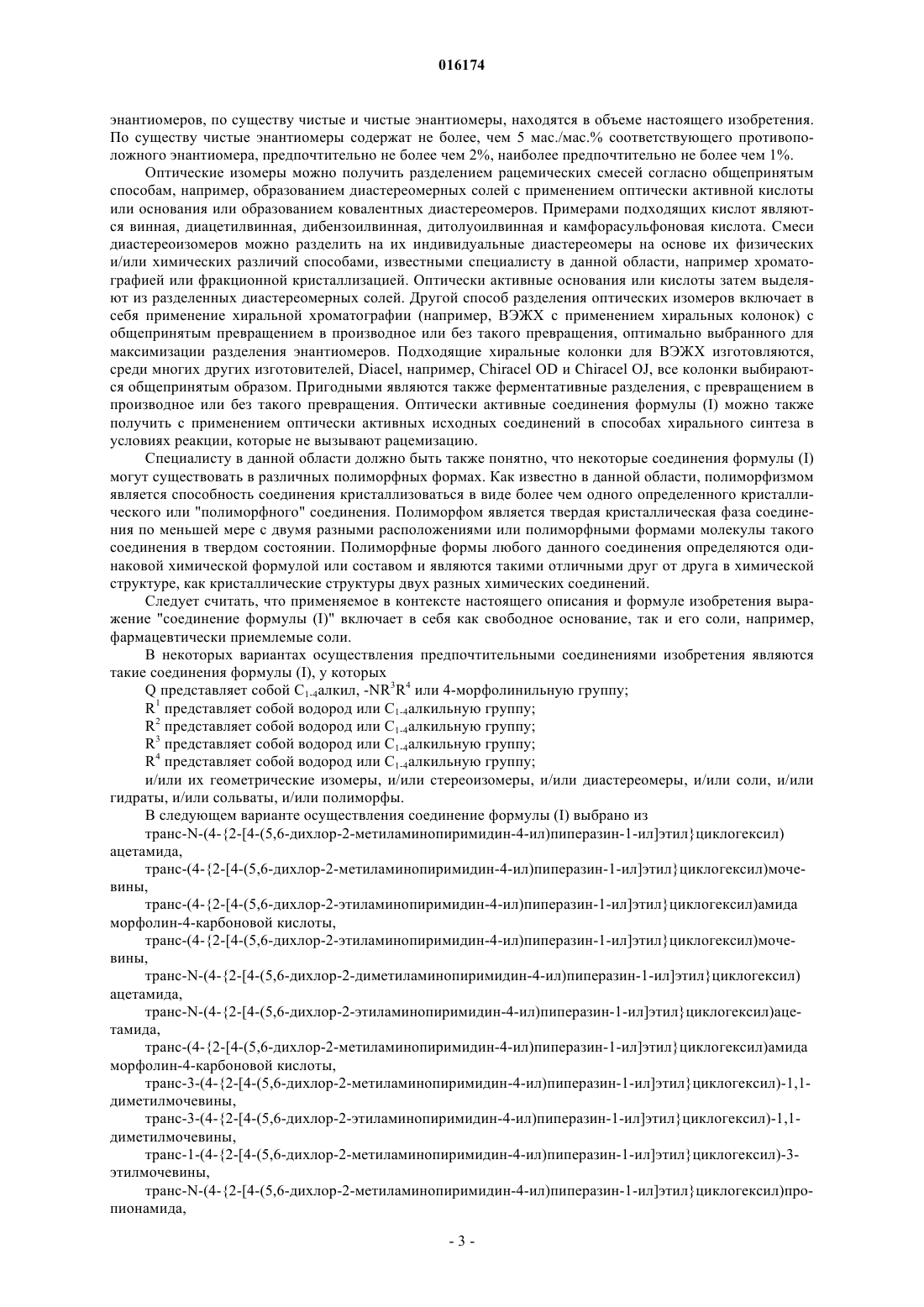 016174

энантиомеров, по существу чистые и чистые энантиомеры, находятся в объеме настоящего изобретения. По существу чистые энантиомеры содержат не более, чем 5 мас./мас.% соответствующего противоположного энантиомера, предпочтительно не более чем 2%, наиболее предпочтительно не более чем 1%.

Оптические изомеры можно получить разделением рацемических смесей согласно общепринятым способам, например, образованием диастереомерных солей с применением оптически активной кислоты или основания или образованием ковалентных диастереомеров. Примерами подходящих кислот являются винная, диацетилвинная, дибензоилвинная, дитолуоилвинная и камфорасульфоновая кислота. Смеси диастереоизомеров можно разделить на их индивидуальные диастереомеры на основе их физических и/или химических различий способами, известными специалисту в данной области, например хроматографией или фракционной кристаллизацией. Оптически активные основания или кислоты затем выделяют из разделенных диастереомерных солей. Другой способ разделения оптических изомеров включает в себя применение хиральной хроматографии (например, ВЭЖХ с применением хиральных колонок) с общепринятым превращением в производное или без такого превращения, оптимально выбранного для максимизации разделения энантиомеров. Подходящие хиральные колонки для ВЭЖХ изготовляются, среди многих других изготовителей, Diacel, например, Chiracel OD и Chiracel OJ, все колонки выбираются общепринятым образом. Пригодными являются также ферментативные разделения, с превращением в производное или без такого превращения. Оптически активные соединения формулы (I) можно также получить с применением оптически активных исходных соединений в способах хирального синтеза в условиях реакции, которые не вызывают рацемизацию.

Специалисту в данной области должно быть также понятно, что некоторые соединения формулы (I) могут существовать в различных полиморфных формах. Как известно в данной области, полиморфизмом является способность соединения кристаллизоваться в виде более чем одного определенного кристаллического или "полиморфного" соединения. Полиморфом является твердая кристаллическая фаза соединения по меньшей мере с двумя разными расположениями или полиморфными формами молекулы такого соединения в твердом состоянии. Полиморфные формы любого данного соединения определяются одинаковой химической формулой или составом и являются такими отличными друг от друга в химической структуре, как кристаллические структуры двух разных химических соединений.

Следует считать, что применяемое в контексте настоящего описания и формуле изобретения выражение "соединение формулы (I)" включает в себя как свободное основание, так и его соли, например, фармацевтически приемлемые соли.

В некоторых вариантах осуществления предпочтительными соединениями изобретения являются такие соединения формулы (I), у которых

Q представляет собой $C_{1-4}$алкил, $-NR^3R^4$ или 4-морфолинильную группу;

$R^1$ представляет собой водород или $C_{1-4}$алкильную группу;

$R^2$ представляет собой водород или $C_{1-4}$алкильную группу;

$R^3$ представляет собой водород или $C_{1-4}$алкильную группу;

$R^4$ представляет собой водород или $C_{1-4}$алкильную группу;

и/или их геометрические изомеры, и/или стереоизомеры, и/или диастереомеры, и/или соли, и/или гидраты, и/или сольваты, и/или полиморфы.

В следующем варианте осуществления соединение формулы (I) выбрано из

транс-N-(4-{2-[4-(5,6-дихлор-2-метиламинопиримидин-4-ил)пиперазин-1-ил]этил}циклогексил) ацетамида,

транс-(4-{2-[4-(5,6-дихлор-2-метиламинопиримидин-4-ил)пиперазин-1-ил]этил}циклогексил)мочевины,

транс-(4-{2-[4-(5,6-дихлор-2-этиламинопиримидин-4-ил)пиперазин-1-ил]этил}циклогексил)амида морфолин-4-карбоновой кислоты,

транс-(4-{2-[4-(5,6-дихлор-2-этиламинопиримидин-4-ил)пиперазин-1-ил]этил}циклогексил)мочевины,

транс-N-(4-{2-[4-(5,6-дихлор-2-диметиламинопиримидин-4-ил)пиперазин-1-ил]этил}циклогексил) ацетамида,

транс-N-(4-{2-[4-(5,6-дихлор-2-этиламинопиримидин-4-ил)пиперазин-1-ил]этил}циклогексил)ацетамида,

транс-(4-{2-[4-(5,6-дихлор-2-метиламинопиримидин-4-ил)пиперазин-1-ил]этил}циклогексил)амида морфолин-4-карбоновой кислоты,

транс-3-(4-{2-[4-(5,6-дихлор-2-метиламинопиримидин-4-ил)пиперазин-1-ил]этил}циклогексил)-1,1-диметилмочевины,

транс-3-(4-{2-[4-(5,6-дихлор-2-этиламинопиримидин-4-ил)пиперазин-1-ил]этил}циклогексил)-1,1-диметилмочевины,

транс-1-(4-{2-[4-(5,6-дихлор-2-метиламинопиримидин-4-ил)пиперазин-1-ил]этил}циклогексил)-3-этилмочевины,

транс-N-(4-{2-[4-(5,6-дихлор-2-метиламинопиримидин-4-ил)пиперазин-1-ил]этил}циклогексил)пропионамида,

- 3 -